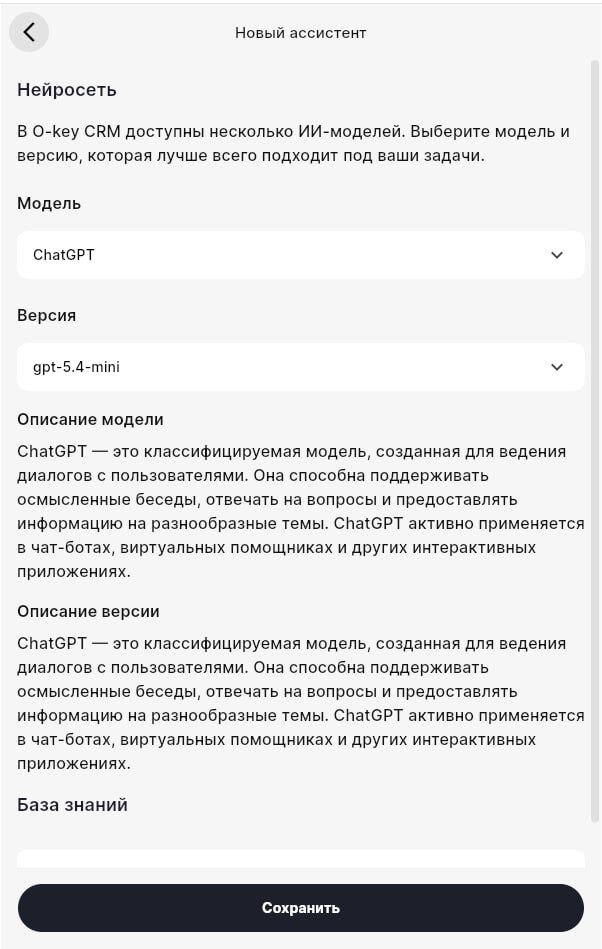 Новый ассистент

Нейросеть

В O-key CRM доступны несколько ИИ-моделей. Выберите модель и версию, которая лучше всего подходит под ваши задачи.

Модель

ChatGPT

Версия

gpt-5.4-mini

Описание модели

ChatGPT — это классифицируемая модель, созданная для ведения диалогов с пользователями. Она способна поддерживать осмысленные беседы, отвечать на вопросы и предоставлять информацию на разнообразные темы. ChatGPT активно применяется в чат-ботах, виртуальных помощниках и других интерактивных приложениях.

Описание версии

ChatGPT — это классифицируемая модель, созданная для ведения диалогов с пользователями. Она способна поддерживать осмысленные беседы, отвечать на вопросы и предоставлять информацию на разнообразные темы. ChatGPT активно применяется в чат-ботах, виртуальных помощниках и других интерактивных приложениях.

База знаний

Сохранить